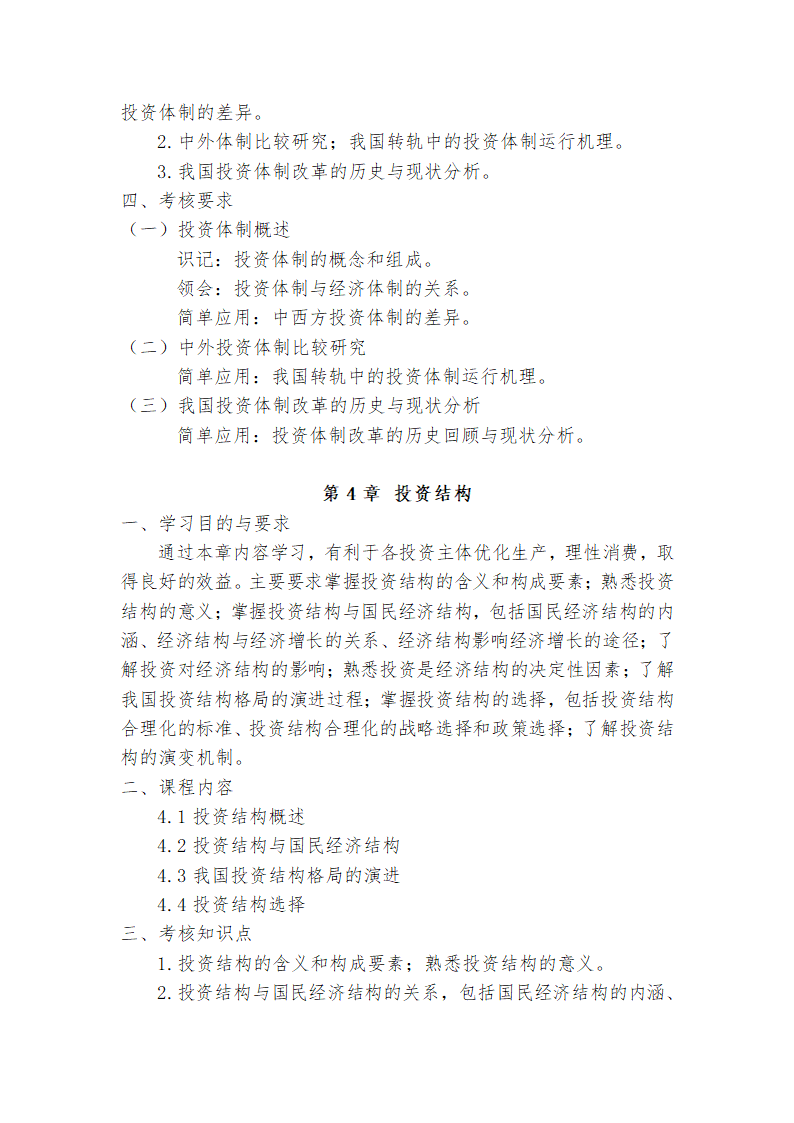 投资体制的差异。

2. 中外体制比较研究；我国转轨中的投资体制运行机理。

3. 我国投资体制改革的历史与现状分析。

四、考核要求

（一）投资体制概述

识记：投资体制的概念和组成。

领会：投资体制与经济体制的关系。

简单应用：中西方投资体制的差异。

（二）中外投资体制比较研究

简单应用：我国转轨中的投资体制运行机理。

（三）我国投资体制改革的历史与现状分析

简单应用：投资体制改革的历史回顾与现状分析。

第 4 章 投资结构

一、学习目的与要求

通过本章内容学习，有利于各投资主体优化生产，理性消费，取得良好的效益。主要要求掌握投资结构的含义和构成要素；熟悉投资结构的意义；掌握投资结构与国民经济结构，包括国民经济结构的内涵、经济结构与经济增长的关系、经济结构影响经济增长的途径；了解投资对经济结构的影响；熟悉投资是经济结构的决定性因素；了解我国投资结构格局的演进过程；掌握投资结构的选择，包括投资结构合理化的标准、投资结构合理化的战略选择和政策选择；了解投资结构的演变机制。

二、课程内容

4.1 投资结构概述

4.2 投资结构与国民经济结构

4.3 我国投资结构格局的演进

4.4 投资结构选择

三、考核知识点

1. 投资结构的含义和构成要素；熟悉投资结构的意义。

2. 投资结构与国民经济结构的关系，包括国民经济结构的内涵、